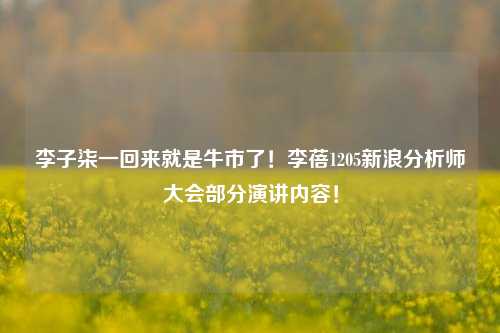 李子柒一回来就是牛市了！李蓓1205新浪分析师大会部分演讲内容！